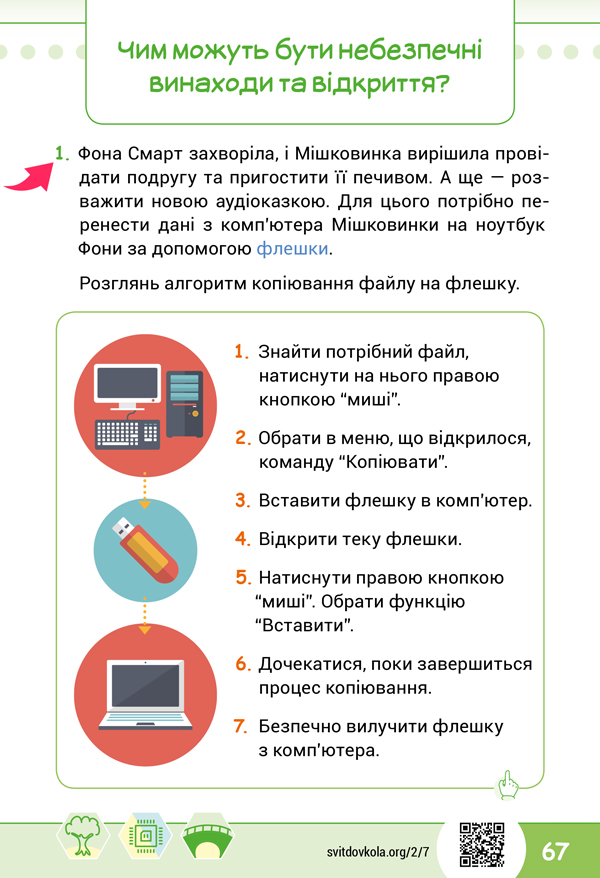 Чим можуть бути небезпечні винаходи та відкриття?

1. Фона Смарт захворіла, і Мішковинка вирішила провідати подругу та пригостити її печивом. А ще — розважити новою аудіоказкою. Для цього потрібно перенести дані з комп'ютера Мішковинки на ноутбук Фони за допомогою флешки.

Розглянь алгоритм копіювання файлу на флешку.

1. Знайти потрібний файл, натиснути на нього правою кнопкою "миші".

2. Обрати в меню, що відкрилося, команду "Копіювати".

3. Вставити флешку в комп'ютер.

4. Відкрити теку флешки.

5. Натиснути правою кнопкою "миші". Обрати функцію "Вставити".

6. Дочекатися, поки завершиться процес копіювання.

7. Безпечно вилучити флешку з комп'ютера.

svitdovkola.org/2/7

67